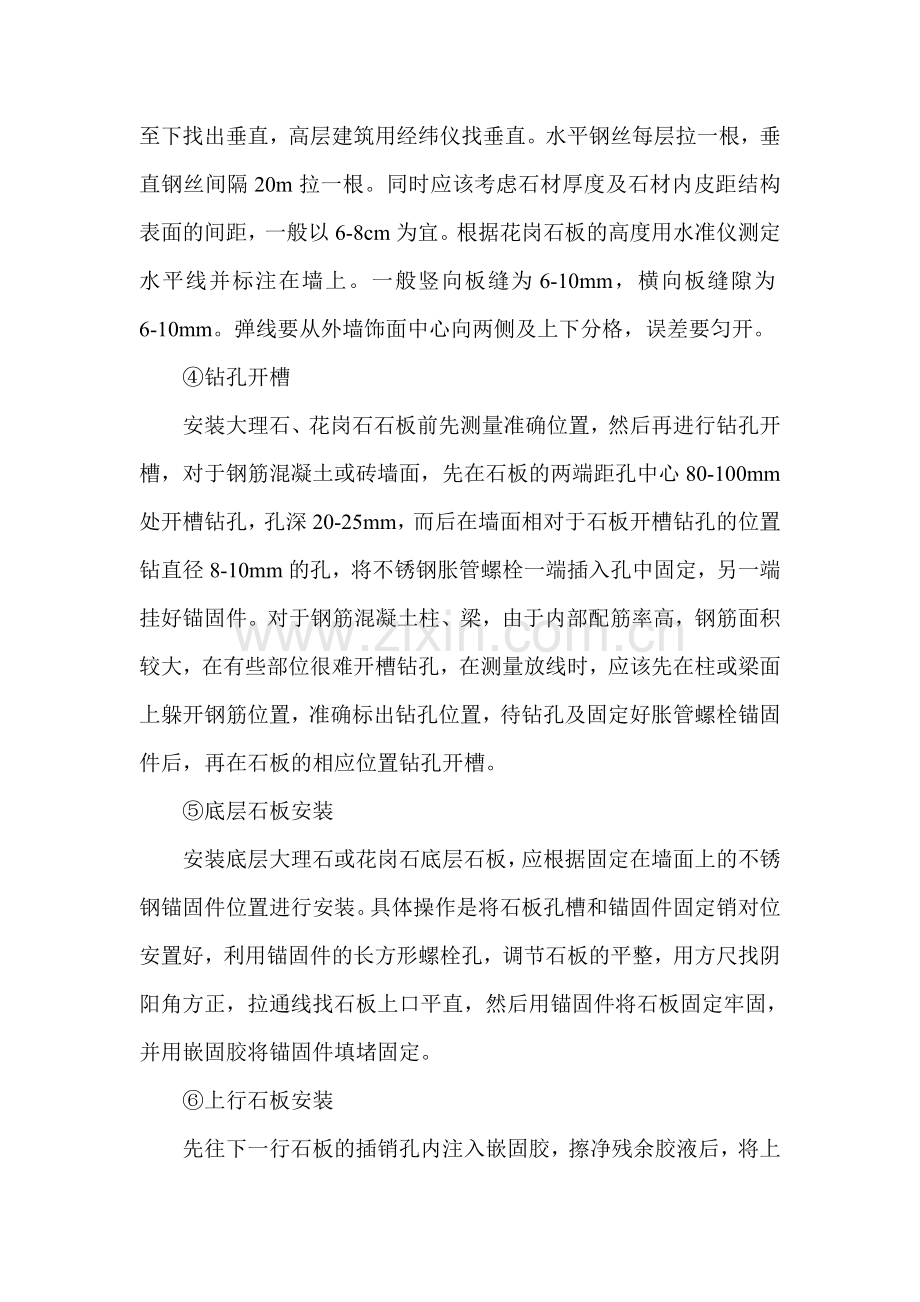 至下找出垂直，高层建筑用经纬仪找垂直。水平钢丝每层拉一根，垂直钢丝间隔20m拉一根。同时应该考虑石材厚度及石材内皮距结构表面的间距，一般以6-8cm为宜。根据花岗石板的高度用水准仪测定水平线并标注在墙上。一般竖向板缝为6-10mm，横向板缝隙为6-10mm。弹线要从外墙饰面中心向两侧及上下分格，误差要匀开。

④钻孔开槽

安装大理石、花岗石石板前先测量准确位置，然后再进行钻孔开槽，对于钢筋混凝土或砖墙面，先在石板的两端距孔中心80-100mm处开槽钻孔，孔深20-25mm，而后在墙面相对于石板开槽钻孔的位置钻直径8-10mm的孔，将不锈钢胀管螺栓一端插入孔中固定，另一端挂好锚固件。对于钢筋混凝土柱、梁，由于内部配筋率高，钢筋面积较大，在有些部位很难开槽钻孔，在测量放线时，应该先在柱或梁面上躲开钢筋位置，准确标出钻孔位置，待钻孔及固定好胀管螺栓锚固件后，再在石板的相应位置钻孔开槽。

⑤底层石板安装

安装底层大理石或花岗石底层石板，应根据固定在墙面上的不锈钢锚固件位置进行安装。具体操作是将石板孔槽和锚固件固定销对位安置好，利用锚固件的长方形螺栓孔，调节石板的平整，用方尺找阴阳角方正，拉通线找石板上口平直，然后用锚固件将石板固定牢固，并用嵌固胶将锚固件填堵固定。

⑥上行石板安装

先往下一行石板的插销孔内注入嵌固胶，擦净残余胶液后，将上

www.zixin.com.cn